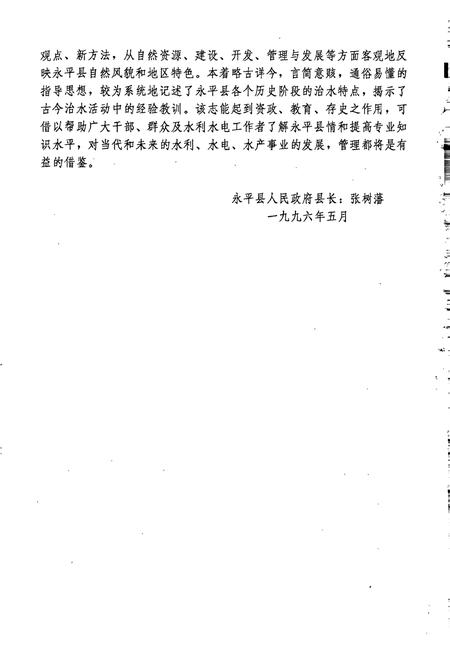 观点、新方法，从自然资源、建设、开发、管理与发展等方面客观地反映永平县自然风貌和地区特色。本着略古详今，言简意赅，通俗易懂的指导思想，较为系统地记述了永平县各个历史阶段的治水特点，揭示了古今治水活动中的经验教训。该志能起到资政、教育、存史之作用，可借以帮助广大干部、群众及水利水电工作者了解永平县情和提高专业知识水平，对当代和未来的水利、水电、水产事业的发展，管理都将是有益的借鉴。

永平县人民政府县长：张树藩
一九九六年五月